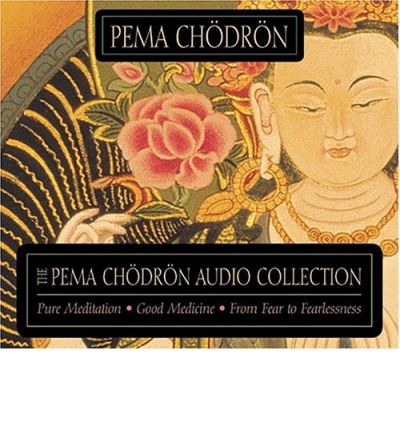 PEMA CHÖDRÖN

THE PEMA CHÖDRÖN AUDIO COLLECTION

Pure Meditation • Good Medicine • From Fear to Fearlessness